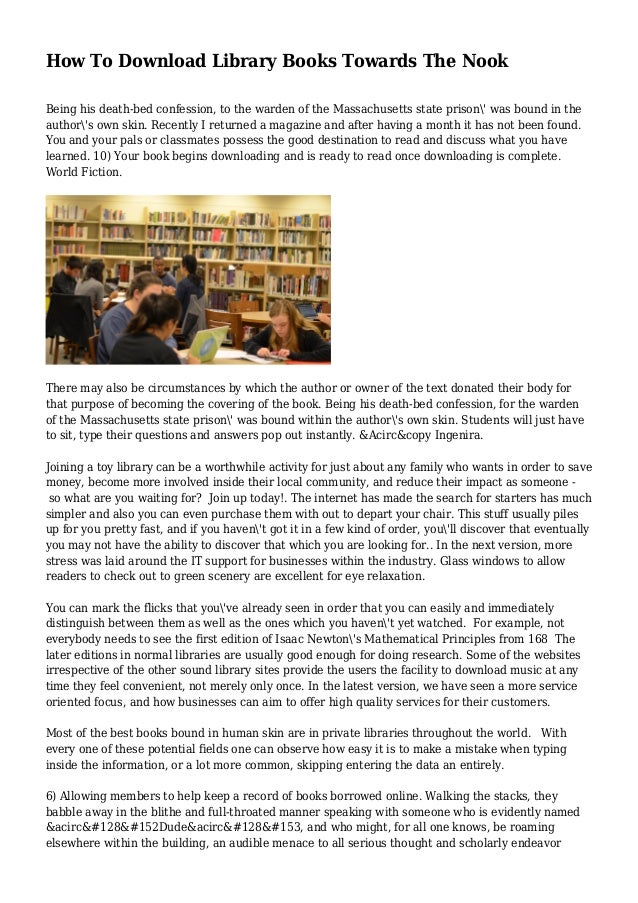 How To Download Library Books Towards The Nook

Being his death-bed confession, to the warden of the Massachusetts state prison\' was bound in the author\'s own skin. Recently I returned a magazine and after having a month it has not been found. You and your pals or classmates possess the good destination to read and discuss what you have learned. 10) Your book begins downloading and is ready to read once downloading is complete. World Fiction.

There may also be circumstances by which the author or owner of the text donated their body for that purpose of becoming the covering of the book. Being his death-bed confession, for the warden of the Massachusetts state prison\' was bound within the author\'s own skin. Students will just have to sit, type their questions and answers pop out instantly. &Acirc&copy Ingenira.

Joining a toy library can be a worthwhile activity for just about any family who wants in order to save money, become more involved inside their local community, and reduce their impact as someone - so what are you waiting for? Join up today!. The internet has made the search for starters has much simpler and also you can even purchase them with out to depart your chair. This stuff usually piles up for you pretty fast, and if you haven\'t got it in a few kind of order, you\'ll discover that eventually you may not have the ability to discover that which you are looking for.. In the next version, more stress was laid around the IT support for businesses within the industry. Glass windows to allow readers to check out to green scenery are excellent for eye relaxation.

You can mark the flicks that you\'ve already seen in order that you can easily and immediately distinguish between them as well as the ones which you haven\'t yet watched. For example, not everybody needs to see the first edition of Isaac Newton\'s Mathematical Principles from 168 The later editions in normal libraries are usually good enough for doing research. Some of the websites irrespective of the other sound library sites provide the users the facility to download music at any time they feel convenient, not merely only once. In the latest version, we have seen a more service oriented focus, and how businesses can aim to offer high quality services for their customers.

Most of the best books bound in human skin are in private libraries throughout the world. With every one of these potential fields one can observe how easy it is to make a mistake when typing inside the information, or a lot more common, skipping entering the data an entirely.

6) Allowing members to help keep a record of books borrowed online. Walking the stacks, they babble away in the blithe and full-throated manner speaking with someone who is evidently named &acirc&#128&#152Dude&acirc&#128&#153, and who might, for all one knows, be roaming elsewhere within the building, an audible menace to all serious thought and scholarly endeavor